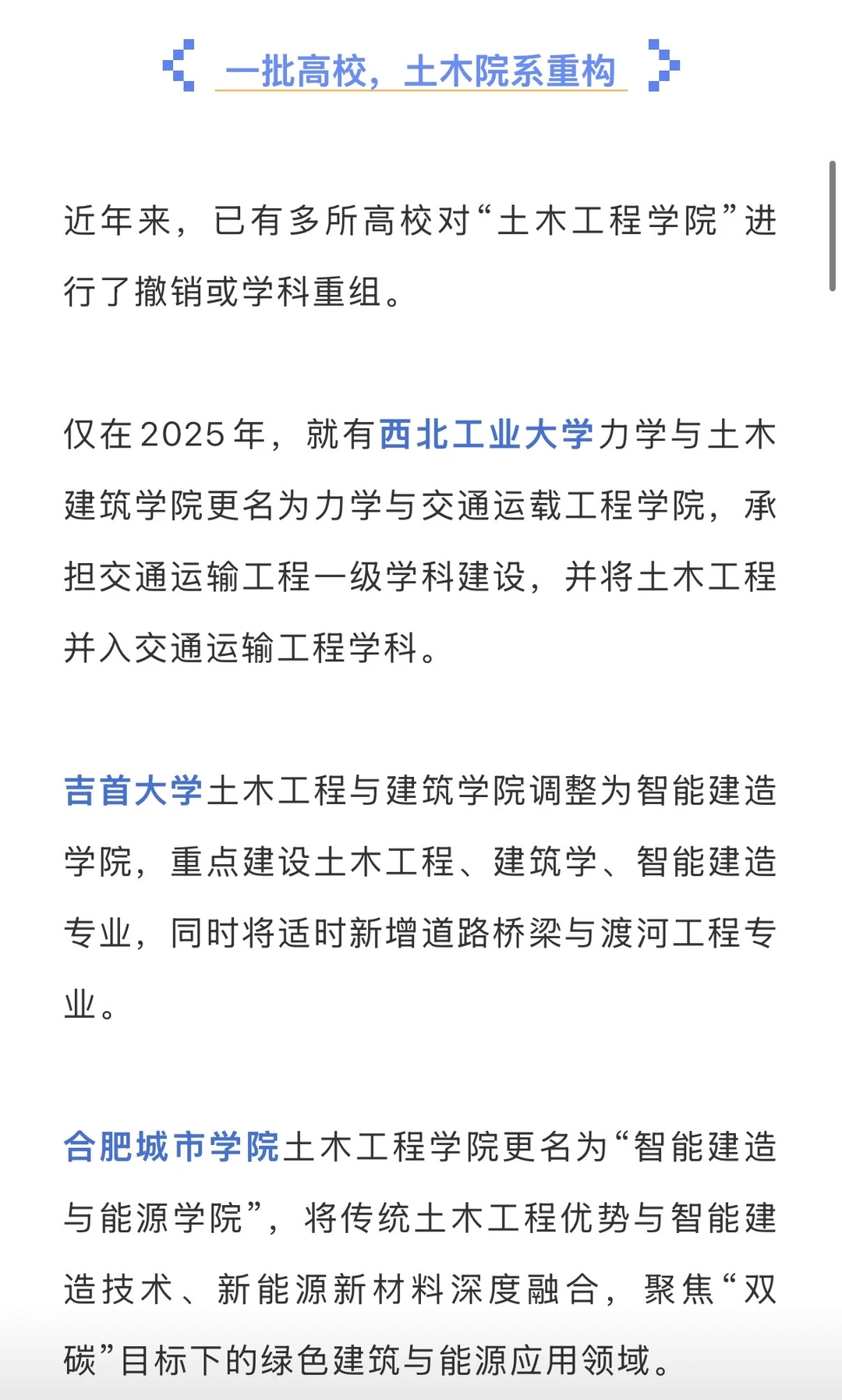 一批高校，土木院系重构

近年来，已有多所高校对“土木工程学院”进行了撤销或学科重组。

仅在2025年，就有西北工业大学力学与土木建筑学院更名为力学与交通运载工程学院，承担交通运输工程一级学科建设，并将土木工程并入交通运输工程学科。

吉首大学土木工程与建筑学院调整为智能建造学院，重点建设土木工程、建筑学、智能建造专业，同时将适时新增道路桥梁与渡河工程专业。

合肥城市学院土木工程学院更名为“智能建造与能源学院”，将传统土木工程优势与智能建造技术、新能源新材料深度融合，聚焦“双碳”目标下的绿色建筑与能源应用领域。